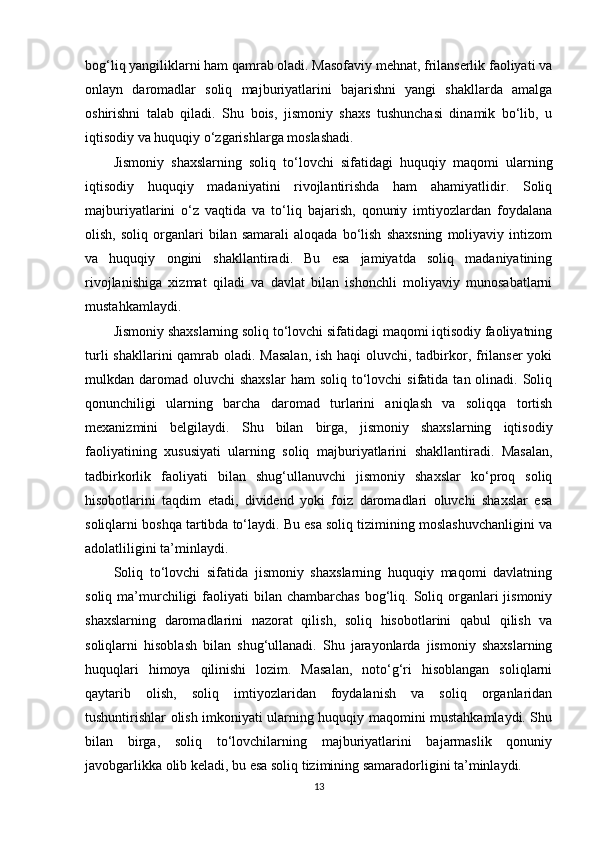 bog‘liq yangiliklarni ham qamrab oladi. Masofaviy mehnat, frilanserlik faoliyati va onlayn daromadlar soliq majburiyatlarini bajarishni yangi shakllarda amalga oshirishni talab qiladi. Shu bois, jismoniy shaxs tushunchasi dinamik bo‘lib, u iqtisodiy va huquqiy o‘zgarishlarga moslashadi.

Jismoniy shaxslarning soliq to‘lovchi sifatidagi huquqiy maqomi ularning iqtisodiy huquqiy madaniyatini rivojlantirishda ham ahamiyatlidir. Soliq majburiyatlarini o‘z vaqtida va to‘liq bajarish, qonuniy imtiyozlardan foydalana olish, soliq organlari bilan samarali aloqada bo‘lish shaxsning moliyaviy intizom va huquqiy ongini shakllantiradi. Bu esa jamiyatda soliq madaniyatining rivojlanishiga xizmat qiladi va davlat bilan ishonchli moliyaviy munosabatlarni mustahkamlaydi.

Jismoniy shaxslarning soliq to‘lovchi sifatidagi maqomi iqtisodiy faoliyatning turli shakllarini qamrab oladi. Masalan, ish haqi oluvchi, tadbirkor, frilanser yoki mulkdan daromad oluvchi shaxslar ham soliq to‘lovchi sifatida tan olinadi. Soliq qonunchiligi ularning barcha daromad turlarini aniqlash va soliqqa tortish mexanizmini belgilaydi. Shu bilan birga, jismoniy shaxslarning iqtisodiy faoliyatining xususiyati ularning soliq majburiyatlarini shakllantiradi. Masalan, tadbirkorlik faoliyati bilan shug‘ullanuvchi jismoniy shaxslar ko‘proq soliq hisobotlarini taqdim etadi, dividend yoki foiz daromadlari oluvchi shaxslar esa soliqlarni boshqa tartibda to‘laydi. Bu esa soliq tizimining moslashuvchanligini va adolatliligini ta’minlaydi.

Soliq to‘lovchi sifatida jismoniy shaxslarning huquqiy maqomi davlatning soliq ma’murchiligi faoliyati bilan chambarchas bog‘liq. Soliq organlari jismoniy shaxslarning daromadlarini nazorat qilish, soliq hisobotlarini qabul qilish va soliqlarni hisoblash bilan shug‘ullanadi. Shu jarayonlarda jismoniy shaxslarning huquqlari himoya qilinishi lozim. Masalan, noto‘g‘ri hisoblangan soliqlarni qaytarib olish, soliq imtiyozlaridan foydalanish va soliq organlaridan tushuntirishlar olish imkoniyati ularning huquqiy maqomini mustahkamlaydi. Shu bilan birga, soliq to‘lovchilarning majburiyatlarini bajarmaslik qonuniy javobgarlikka olib keladi, bu esa soliq tizimining samaradorligini ta’minlaydi.

13